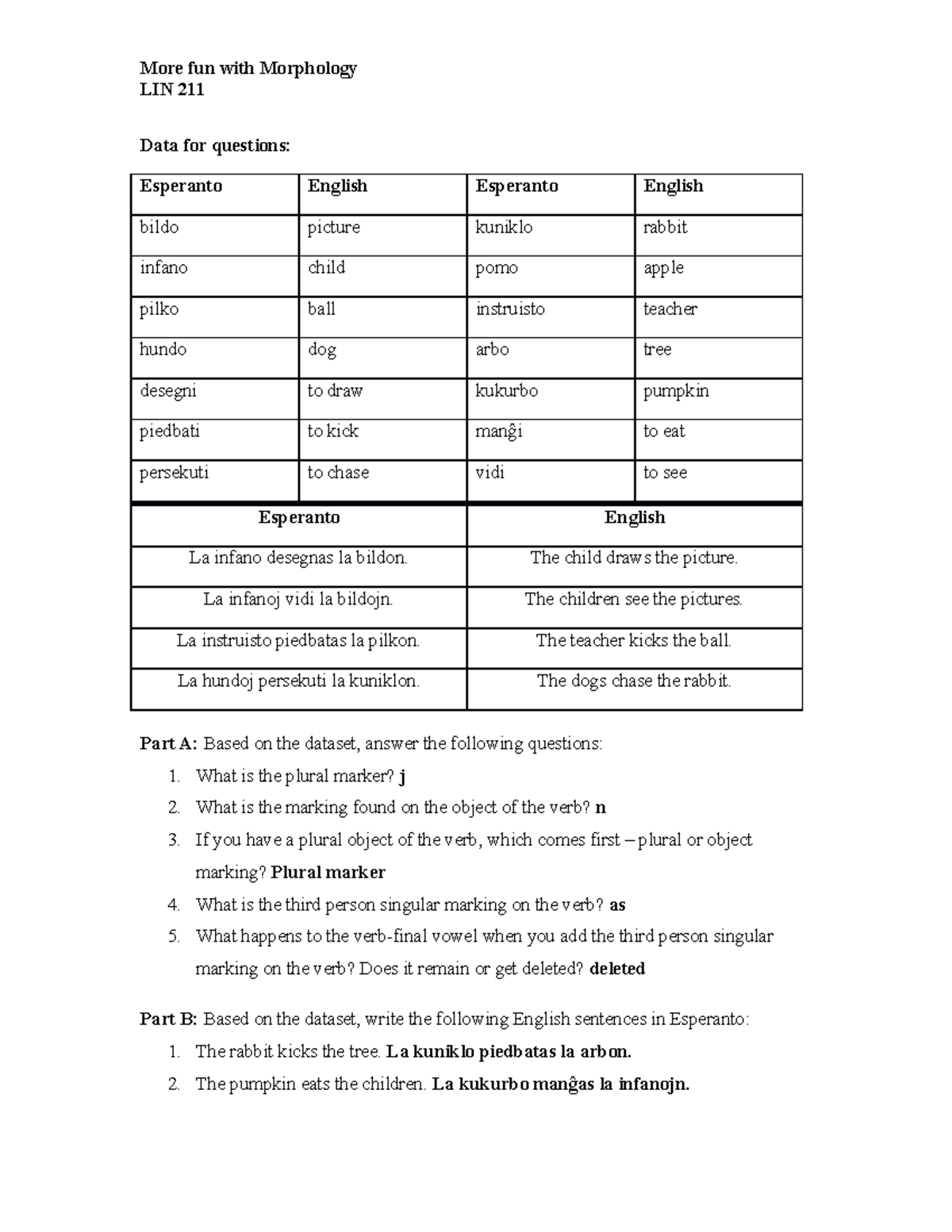 More fun with Morphology
LIN 211

Data for questions:

| Esperanto | English | Esperanto | English |
|---|---|---|---|
| bildo | picture | kuniklo | rabbit |
| infano | child | pomo | apple |
| pilko | ball | instruisto | teacher |
| hundo | dog | arbo | tree |
| desegni | to draw | kukurbo | pumpkin |
| piedbati | to kick | manĝi | to eat |
| persekuti | to chase | vidi | to see |

| Esperanto | English |
|---|---|
| La infano desegnas la bildon. | The child draws the picture. |
| La infanoj vidi la bildojn. | The children see the pictures. |
| La instruisto piedbatas la pilkon. | The teacher kicks the ball. |
| La hundoj persekuti la kuniklon. | The dogs chase the rabbit. |

Part A: Based on the dataset, answer the following questions:

1. What is the plural marker? j
2. What is the marking found on the object of the verb? n
3. If you have a plural object of the verb, which comes first – plural or object marking? Plural marker
4. What is the third person singular marking on the verb? as
5. What happens to the verb-final vowel when you add the third person singular marking on the verb? Does it remain or get deleted? deleted

Part B: Based on the dataset, write the following English sentences in Esperanto:

1. The rabbit kicks the tree. La kuniklo piedbatas la arbon.
2. The pumpkin eats the children. La kukurbo manĝas la infanojn.